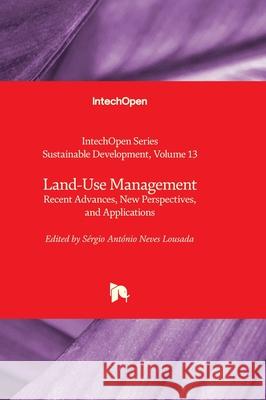 IntechOpen

IntechOpen Series
Sustainable Development, Volume 13

Land-Use Management
Recent Advances, New Perspectives, and Applications

Edited by Sérgio António Neves Lousada

Kraina Książek